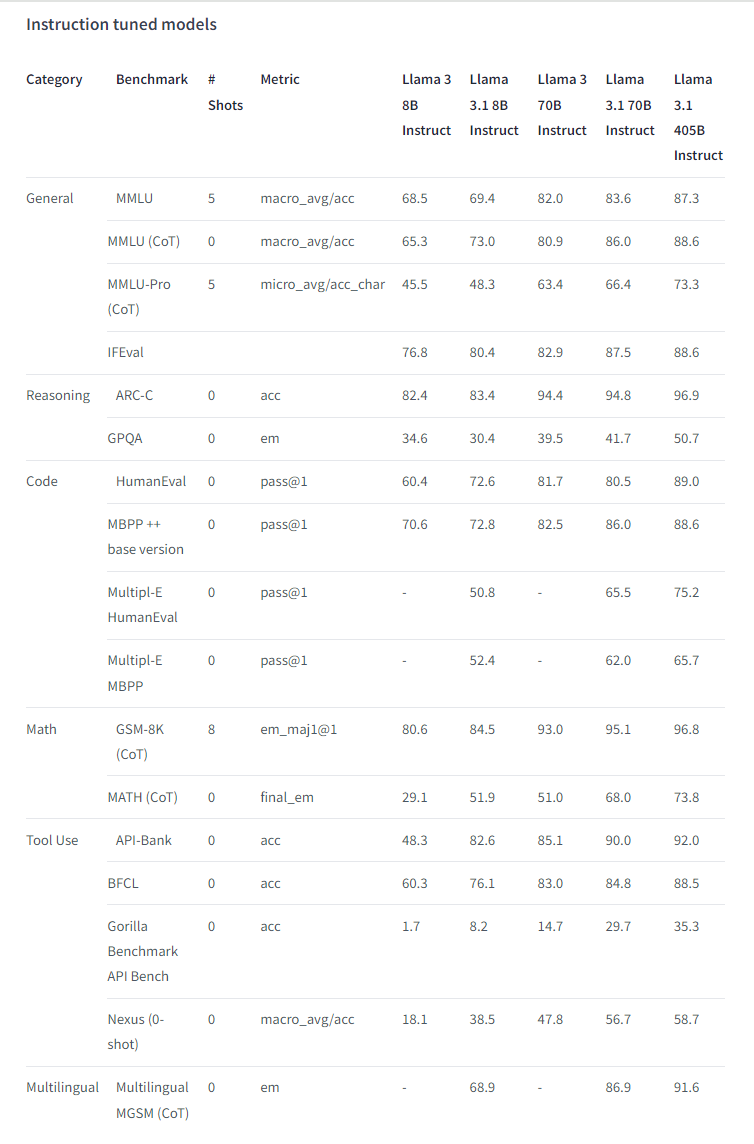 Instruction tuned models

| Category | Benchmark | # Shots | Metric | Llama 3 8B Instruct | Llama 3.1 8B Instruct | Llama 3 70B Instruct | Llama 3.1 70B Instruct | Llama 3.1 405B Instruct |
|---|---|---|---|---|---|---|---|---|
| General | MMLU | 5 | macro_avg/acc | 68.5 | 69.4 | 82.0 | 83.6 | 87.3 |
| | MMLU (CoT) | 0 | macro_avg/acc | 65.3 | 73.0 | 80.9 | 86.0 | 88.6 |
| | MMLU-Pro (CoT) | 5 | micro_avg/acc_char | 45.5 | 48.3 | 63.4 | 66.4 | 73.3 |
| | IFEval | | | 76.8 | 80.4 | 82.9 | 87.5 | 88.6 |
| Reasoning | ARC-C | 0 | acc | 82.4 | 83.4 | 94.4 | 94.8 | 96.9 |
| | GPQA | 0 | em | 34.6 | 30.4 | 39.5 | 41.7 | 50.7 |
| Code | HumanEval | 0 | pass@1 | 60.4 | 72.6 | 81.7 | 80.5 | 89.0 |
| | MBPP ++ base version | 0 | pass@1 | 70.6 | 72.8 | 82.5 | 86.0 | 88.6 |
| | Multipl-E HumanEval | 0 | pass@1 | - | 50.8 | - | 65.5 | 75.2 |
| | Multipl-E MBPP | 0 | pass@1 | - | 52.4 | - | 62.0 | 65.7 |
| Math | GSM-8K (CoT) | 8 | em_maj1@1 | 80.6 | 84.5 | 93.0 | 95.1 | 96.8 |
| | MATH (CoT) | 0 | final_em | 29.1 | 51.9 | 51.0 | 68.0 | 73.8 |
| Tool Use | API-Bank | 0 | acc | 48.3 | 82.6 | 85.1 | 90.0 | 92.0 |
| | BFCL | 0 | acc | 60.3 | 76.1 | 83.0 | 84.8 | 88.5 |
| | Gorilla Benchmark API Bench | 0 | acc | 1.7 | 8.2 | 14.7 | 29.7 | 35.3 |
| | Nexus (0-shot) | 0 | macro_avg/acc | 18.1 | 38.5 | 47.8 | 56.7 | 58.7 |
| Multilingual | Multilingual MGSM (CoT) | 0 | em | - | 68.9 | - | 86.9 | 91.6 |